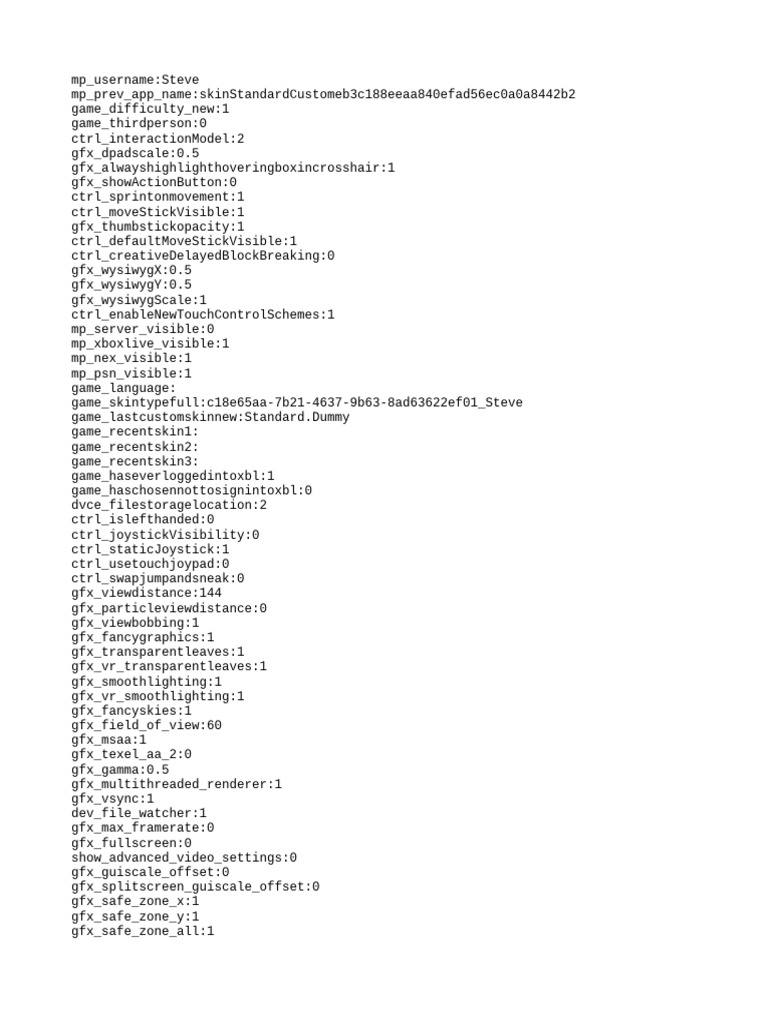 mp_username:Steve
mp_prev_app_name:skinStandardCustomeb3c188eeaa840efad56ec0a0a8442b2
game_difficulty_new:1
game_thirdperson:0
ctrl_interactionModel:2
gfx_dpadscale:0.5
gfx_alwayshighlighthoveringboxincrosshair:1
gfx_showActionButton:0
ctrl_sprintonmovement:1
ctrl_moveStickVisible:1
gfx_thumbstickopacity:1
ctrl_defaultMoveStickVisible:1
ctrl_creativeDelayedBlockBreaking:0
gfx_wysiwygX:0.5
gfx_wysiwygY:0.5
gfx_wysiwygScale:1
ctrl_enableNewTouchControlSchemes:1
mp_server_visible:0
mp_xboxlive_visible:1
mp_nex_visible:1
mp_psn_visible:1
game_language:
game_skintypefull:c18e65aa-7b21-4637-9b63-8ad63622ef01_Steve
game_lastcustomskinnew:Standard.Dummy
game_recentskin1:
game_recentskin2:
game_recentskin3:
game_haseverloggedintoxbl:1
game_haschosennottosignintoxbl:0
dvce_filestoragelocation:2
ctrl_islefthanded:0
ctrl_joystickVisibility:0
ctrl_staticJoystick:1
ctrl_usetouchjoypad:0
ctrl_swapjumpandsneak:0
gfx_viewdistance:144
gfx_particleviewdistance:0
gfx_viewbobbing:1
gfx_fancygraphics:1
gfx_transparentleaves:1
gfx_vr_transparentleaves:1
gfx_smoothlighting:1
gfx_vr_smoothlighting:1
gfx_fancyskies:1
gfx_field_of_view:60
gfx_msaa:1
gfx_texel_aa_2:0
gfx_gamma:0.5
gfx_multithreaded_renderer:1
gfx_vsync:1
dev_file_watcher:1
gfx_max_framerate:0
gfx_fullscreen:0
show_advanced_video_settings:0
gfx_guiscale_offset:0
gfx_splitscreen_guiscale_offset:0
gfx_safe_zone_x:1
gfx_safe_zone_y:1
gfx_safe_zone_all:1